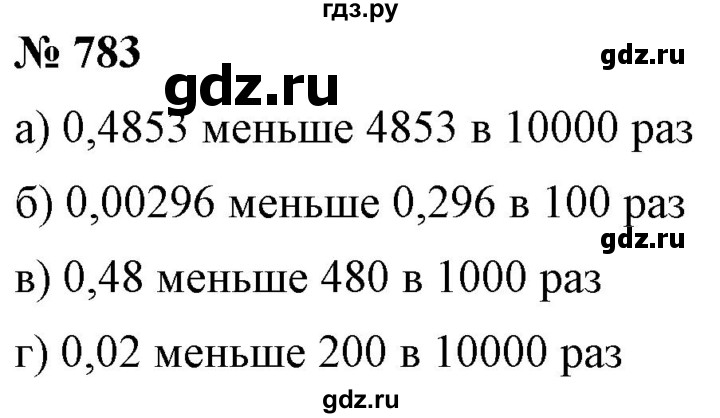 гдз.ру

№ 783

gdz.ru

gdz.ru

а) 0,4853 меньше 4853 в 10000 раз

б) 0,00296 меньше 0,296 в 100 раз

gdz.ru

в) 0,48 меньше 480 в 1000 раз

г) 0,02 меньше 200 в 10000 раз

gdz.ru